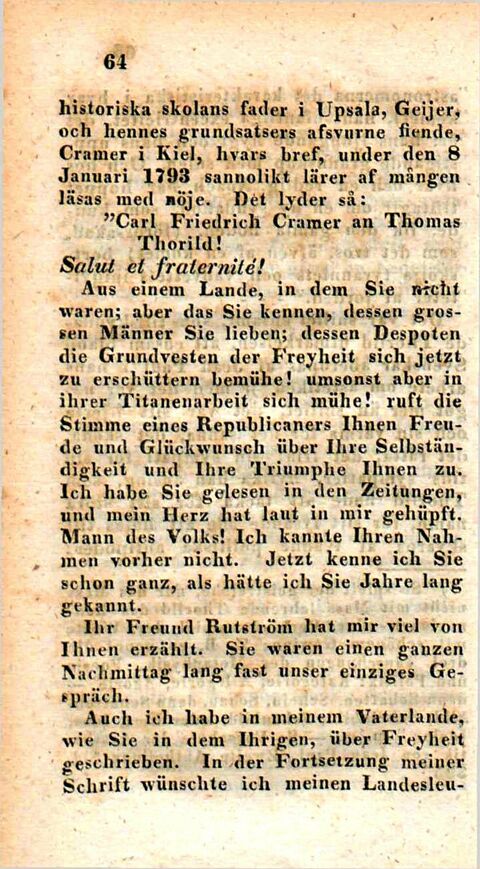 64

historiska skolans fader i Upsala, Geijer, och hennes grundsatsers afsvurne fiende, Cramer i Kiel, hvars bref, under den 8 Januari 1793 sannolikt lärer af mången läsas med nöje. Det lyder så:

"Carl Friedrich Cramer an Thomas Thorild!

Salut et fraternité!

Aus einem Lande, in dem Sie nicht waren; aber das Sie kennen, dessen grossen Männer Sie lieben; dessen Despoten die Grundvesten der Freyheit sich jetzt zu erschüttern bemühe! umsonst aber in ihrer Titanenarbeit sich mühe! ruft die Stimme eines Republicaners Ihnen Freude und Glückwunsch über Ihre Selbständigkeit und Ihre Triumphe Ihnen zu. Ich habe Sie gelesen in den Zeitungen, und mein Herz hat laut in mir gehüpft. Mann des Volks! Ich kannte Ihren Nahmen vorher nicht. Jetzt kenne ich Sie schon ganz, als hätte ich Sie Jahre lang gekannt.

Ihr Freund Rutström hat mir viel von Ihnen erzählt. Sie waren einen ganzen Nachmittag lang fast unser einziges Gespräch.

Auch ich habe in meinem Vaterlande, wie Sie in dem Ihrigen, über Freyheit geschrieben. In der Fortsetzung meiner Schrift wünschte ich meinen Landesleu-